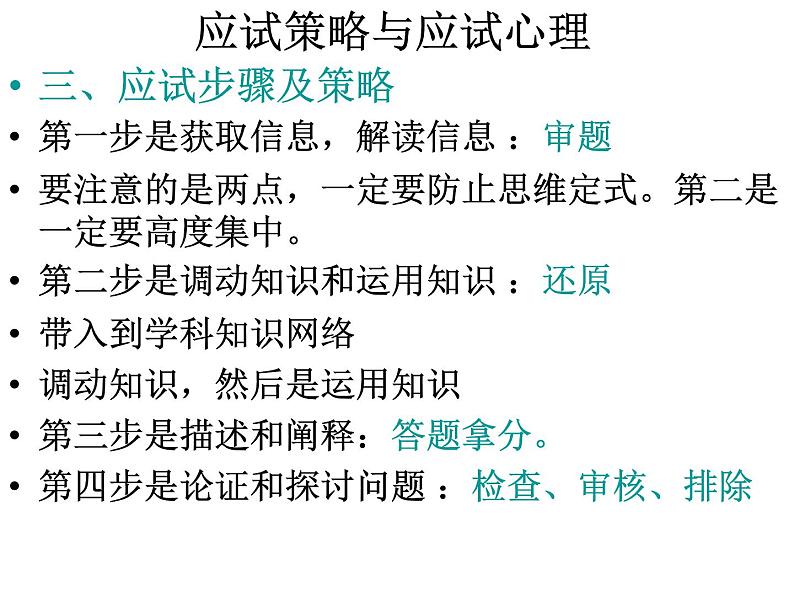 应试策略与应试心理

• 三、应试步骤及策略
• 第一步是获取信息，解读信息 ：审题
• 要注意的是两点，一定要防止思维定式。第二是一定要高度集中。
• 第二步是调动知识和运用知识 ：还原
• 带入到学科知识网络
• 调动知识，然后是运用知识
• 第三步是描述和阐释：答题拿分。
• 第四步是论证和探讨问题 ：检查、审核、排除